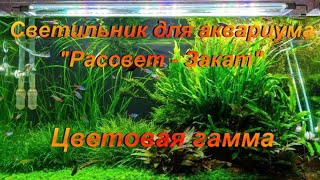 Светильник для аквариума
"Рассвет - Закат"

Цветовая гамма